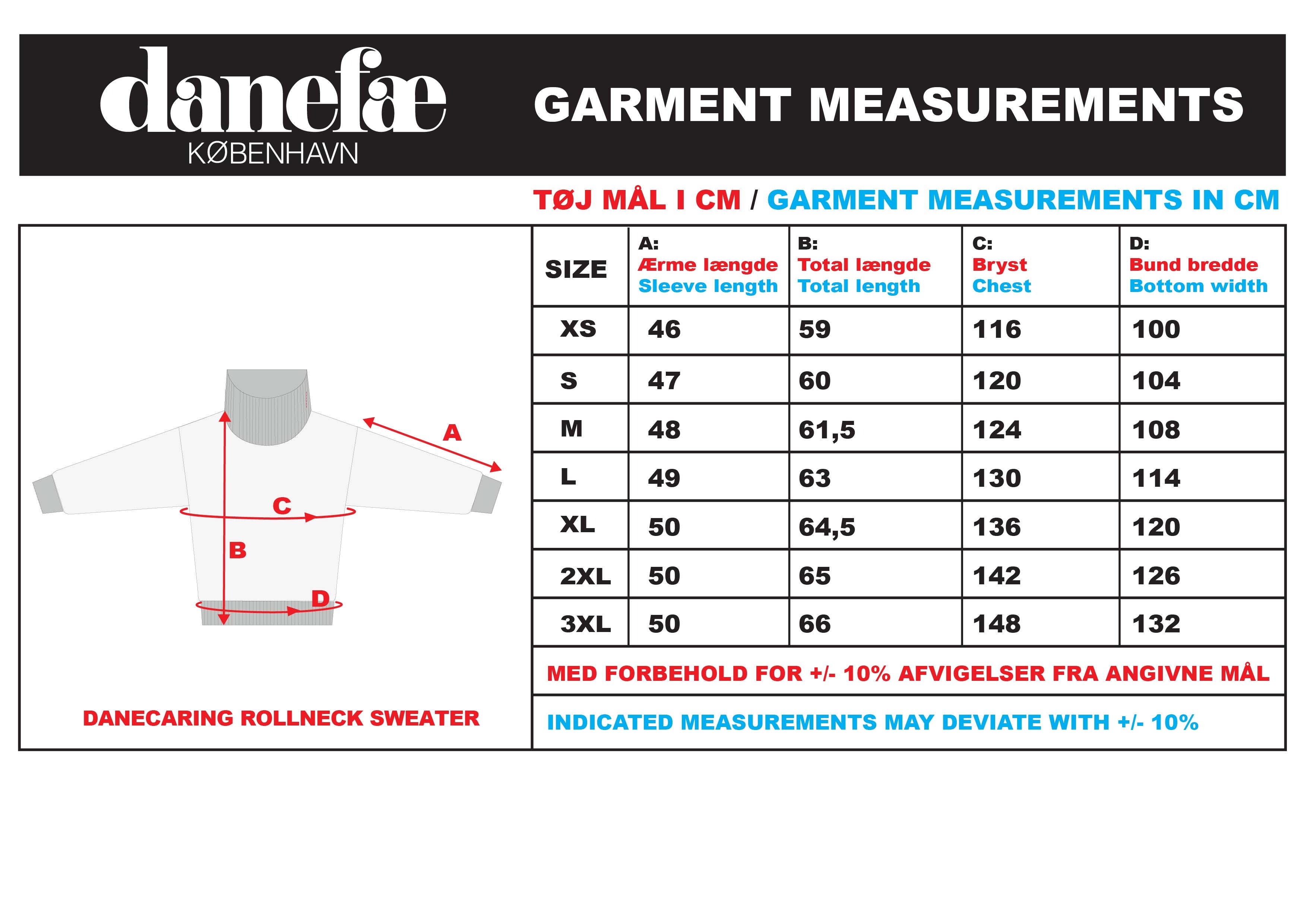 danefæ
KØBENHAVN

GARMENT MEASUREMENTS

TØJ MÅL I CM / GARMENT MEASUREMENTS IN CM

A
C
B
D

DANECARING ROLLNECK SWEATER

| SIZE | A: Ærme længde Sleeve length | B: Total længde Total length | C: Bryst Chest | D: Bund bredde Bottom width |
|---|---|---|---|---|
| XS | 46 | 59 | 116 | 100 |
| S | 47 | 60 | 120 | 104 |
| M | 48 | 61,5 | 124 | 108 |
| L | 49 | 63 | 130 | 114 |
| XL | 50 | 64,5 | 136 | 120 |
| 2XL | 50 | 65 | 142 | 126 |
| 3XL | 50 | 66 | 148 | 132 |

MED FORBEHOLD FOR +/- 10% AFVIGELSER FRA ANGIVNE MÅL

INDICATED MEASUREMENTS MAY DEVIATE WITH +/- 10%